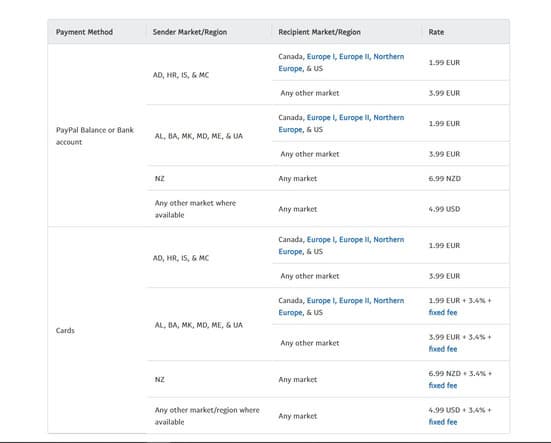 | Payment Method | Sender Market/Region | Recipient Market/Region | Rate |
|---|---|---|---|
| PayPal Balance or Bank account | AD, HR, IS, & MC | Canada, Europe I, Europe II, Northern Europe, & US | 1.99 EUR |
| | | Any other market | 3.99 EUR |
| | AL, BA, MK, MD, ME, & UA | Canada, Europe I, Europe II, Northern Europe, & US | 1.99 EUR |
| | | Any other market | 3.99 EUR |
| | NZ | Any market | 6.99 NZD |
| | Any other market where available | Any market | 4.99 USD |
| Cards | AD, HR, IS, & MC | Canada, Europe I, Europe II, Northern Europe, & US | 1.99 EUR |
| | | Any other market | 3.99 EUR |
| | AL, BA, MK, MD, ME, & UA | Canada, Europe I, Europe II, Northern Europe, & US | 1.99 EUR + 3.4% + fixed fee |
| | | Any other market | 3.99 EUR + 3.4% + fixed fee |
| | NZ | Any market | 6.99 NZD + 3.4% + fixed fee |
| | Any other market/region where available | Any market | 4.99 USD + 3.4% + fixed fee |